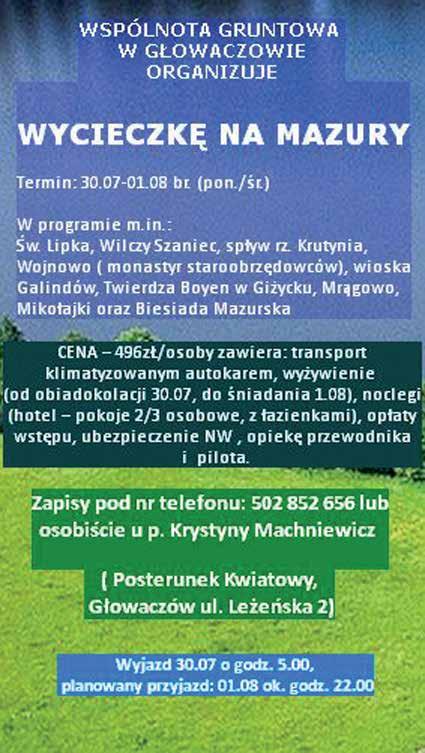 WSPÓLNOTA GRUNTOWA
W GŁOWACZOWIE
ORGANIZUJE

WYCIECZKĘ NA MAZURY

Termin: 30.07-01.08 br. (pon./śr.)

W programie m.in.:
Św. Lipka, Wilczy Szaniec, spływ rz. Krutynia, Wojnowo ( monastyr staroobrzędowców), wioska Galindów, Twierdza Boyen w Giżycku, Mrągowo, Mikołajki oraz Biesiada Mazurska

CENA – 496zł/osoby zawiera: transport klimatyzowanym autokarem, wyżywienie (od obiadokolacji 30.07, do śniadania 1.08), noclegi (hotel – pokoje 2/3 osobowe, z łazienkami), opłaty wstępu, ubezpieczenie NW , opiekę przewodnika i pilota.

Zapisy pod nr telefonu: 502 852 656 lub osobiście u p. Krystyny Machniewicz

( Posterunek Kwiatowy, Głowaczów ul. Leżeńska 2)

Wyjazd 30.07 o godz. 5.00,
planowany przyjazd: 01.08 ok. godz. 22.00